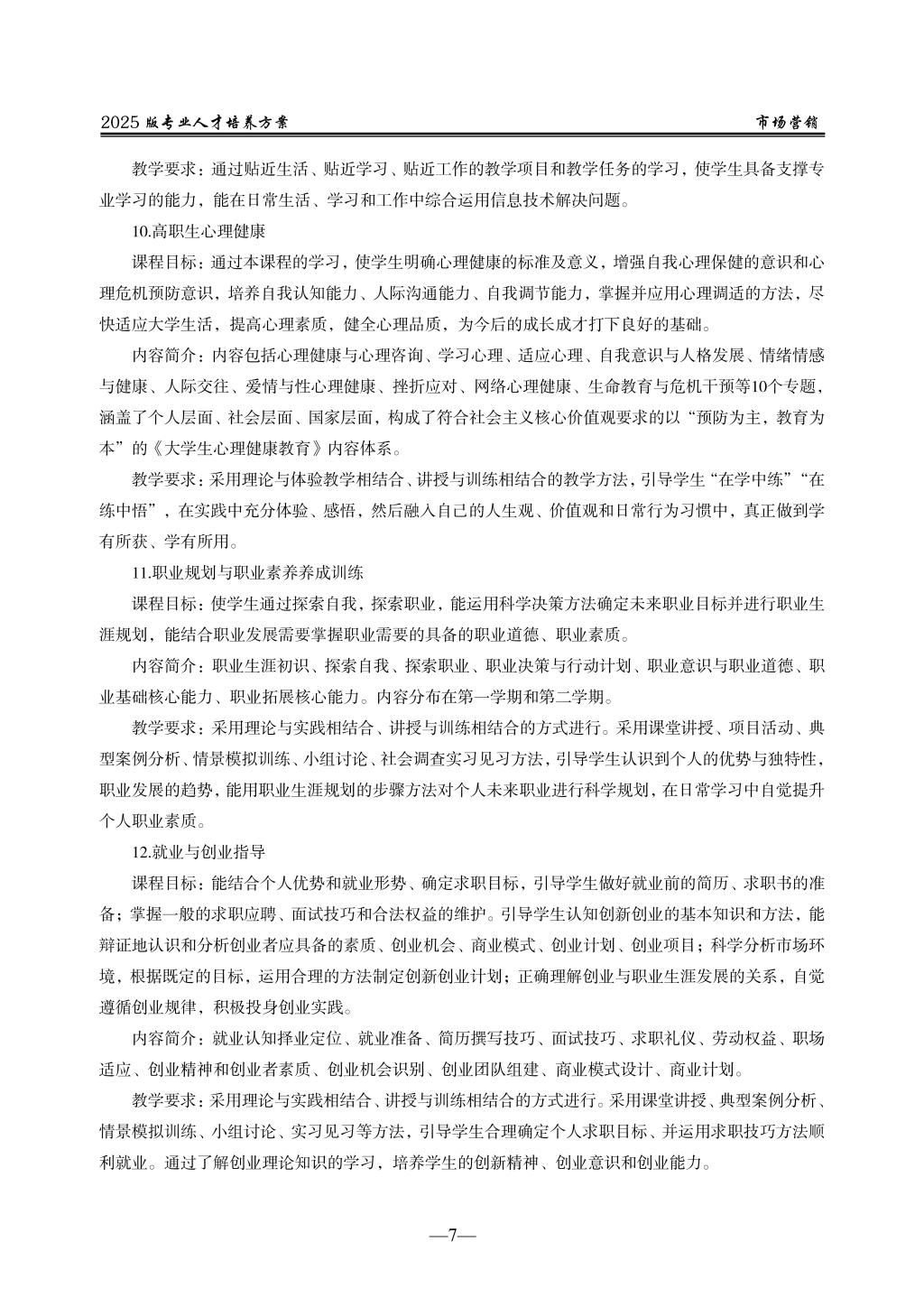 2025 版专业人才培养方案

市场营销

教学要求：通过贴近生活、贴近学习、贴近工作的教学项目和教学任务的学习，使学生具备支撑专业学习的能力，能在日常生活、学习和工作中综合运用信息技术解决问题。

10.高职生心理健康

课程目标：通过本课程的学习，使学生明确心理健康的标准及意义，增强自我心理保健的意识和心理危机预防意识，培养自我认知能力、人际沟通能力、自我调节能力，掌握并应用心理调适的方法，尽快适应大学生活，提高心理素质，健全心理品质，为今后的成长成才打下良好的基础。

内容简介：内容包括心理健康与心理咨询、学习心理、适应心理、自我意识与人格发展、情绪情感与健康、人际交往、爱情与性心理健康、挫折应对、网络心理健康、生命教育与危机干预等10个专题，涵盖了个人层面、社会层面、国家层面，构成了符合社会主义核心价值观要求的以“预防为主，教育为本”的《大学生心理健康教育》内容体系。

教学要求：采用理论与体验教学相结合、讲授与训练相结合的教学方法，引导学生“在学中练”“在练中悟”，在实践中充分体验、感悟，然后融入自己的人生观、价值观和日常行为习惯中，真正做到学有所获、学有所用。

11.职业规划与职业素养养成训练

课程目标：使学生通过探索自我，探索职业，能运用科学决策方法确定未来职业目标并进行职业生涯规划，能结合职业发展需要掌握职业需要的具备的职业道德、职业素质。

内容简介：职业生涯初识、探索自我、探索职业、职业决策与行动计划、职业意识与职业道德、职业基础核心能力、职业拓展核心能力。内容分布在第一学期和第二学期。

教学要求：采用理论与实践相结合、讲授与训练相结合的方式进行。采用课堂讲授、项目活动、典型案例分析、情景模拟训练、小组讨论、社会调查实习见习方法，引导学生认识到个人的优势与独特性，职业发展的趋势，能用职业生涯规划的步骤方法对个人未来职业进行科学规划，在日常学习中自觉提升个人职业素质。

12.就业与创业指导

课程目标：能结合个人优势和就业形势、确定求职目标，引导学生做好就业前的简历、求职书的准备；掌握一般的求职应聘、面试技巧和合法权益的维护。引导学生认知创新创业的基本知识和方法，能辩证地认识和分析创业者应具备的素质、创业机会、商业模式、创业计划、创业项目；科学分析市场环境，根据既定的目标，运用合理的方法制定创新创业计划；正确理解创业与职业生涯发展的关系，自觉遵循创业规律，积极投身创业实践。

内容简介：就业认知择业定位、就业准备、简历撰写技巧、面试技巧、求职礼仪、劳动权益、职场适应、创业精神和创业者素质、创业机会识别、创业团队组建、商业模式设计、商业计划。

教学要求：采用理论与实践相结合、讲授与训练相结合的方式进行。采用课堂讲授、典型案例分析、情景模拟训练、小组讨论、实习见习等方法，引导学生合理确定个人求职目标、并运用求职技巧方法顺利就业。通过了解创业理论知识的学习，培养学生的创新精神、创业意识和创业能力。

—7—